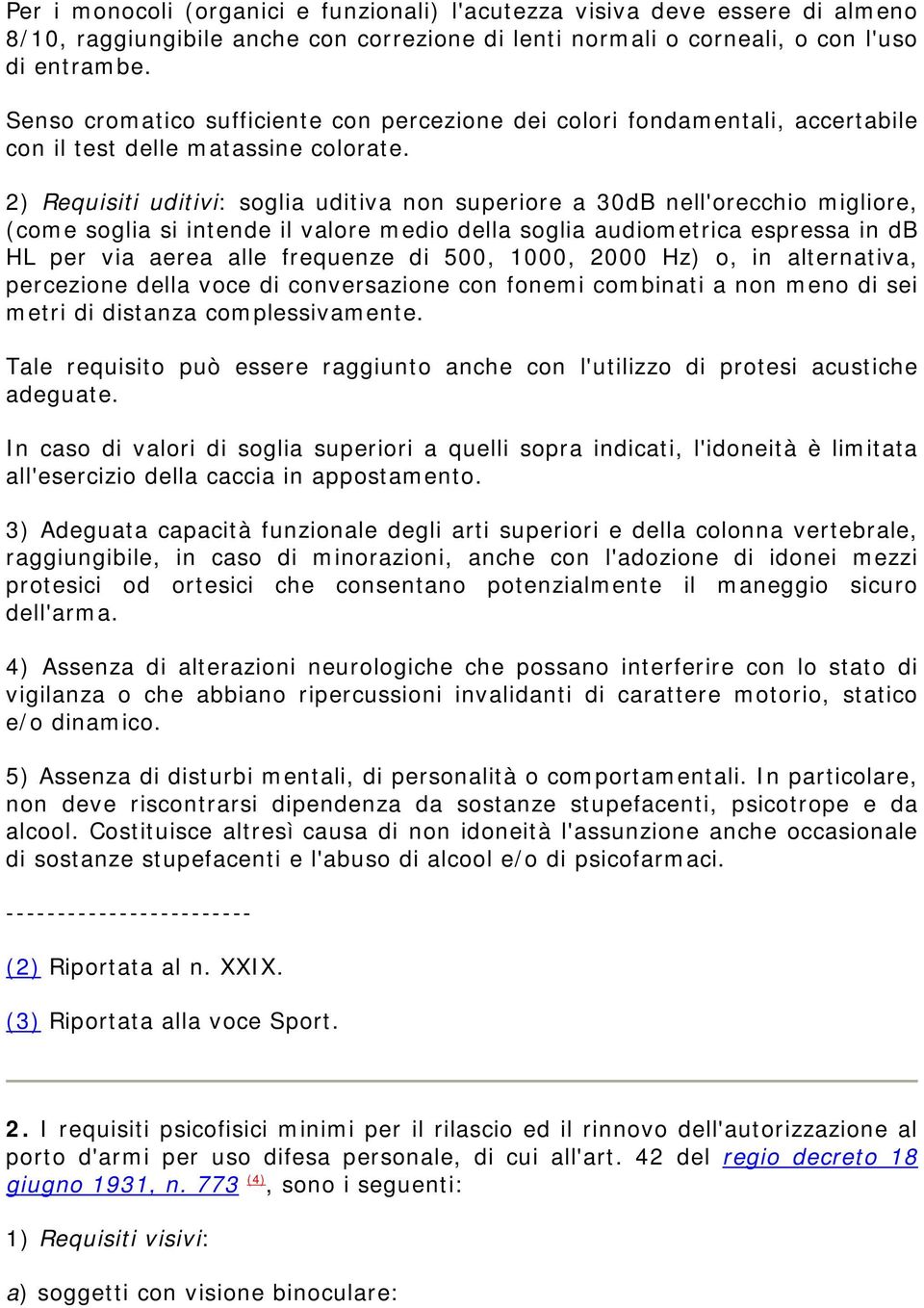 Per i monocoli (organici e funzionali) l'acutezza visiva deve essere di almeno 8/10, raggiungibile anche con correzione di lenti normali o corneali, o con l'uso di entrambe.

Senso cromatico sufficiente con percezione dei colori fondamentali, accertabile con il test delle matassine colorate.

2) Requisiti uditivi: soglia uditiva non superiore a 30dB nell'orecchio migliore, (come soglia si intende il valore medio della soglia audiometrica espressa in dB HL per via aerea alle frequenze di 500, 1000, 2000 Hz) o, in alternativa, percezione della voce di conversazione con fonemi combinati a non meno di sei metri di distanza complessivamente.

Tale requisito può essere raggiunto anche con l'utilizzo di protesi acustiche adeguate.

In caso di valori di soglia superiori a quelli sopra indicati, l'idoneità è limitata all'esercizio della caccia in appostamento.

3) Adeguata capacità funzionale degli arti superiori e della colonna vertebrale, raggiungibile, in caso di minorazioni, anche con l'adozione di idonei mezzi protesici od ortesici che consentano potenzialmente il maneggio sicuro dell'arma.

4) Assenza di alterazioni neurologiche che possano interferire con lo stato di vigilanza o che abbiano ripercussioni invalidanti di carattere motorio, statico e/o dinamico.

5) Assenza di disturbi mentali, di personalità o comportamentali. In particolare, non deve riscontrarsi dipendenza da sostanze stupefacenti, psicotrope e da alcool. Costituisce altresì causa di non idoneità l'assunzione anche occasionale di sostanze stupefacenti e l'abuso di alcool e/o di psicofarmaci.

------------------------

(2) Riportata al n. XXIX.

(3) Riportata alla voce Sport.

2. I requisiti psicofisici minimi per il rilascio ed il rinnovo dell'autorizzazione al porto d'armi per uso difesa personale, di cui all'art. 42 del regio decreto 18 giugno 1931, n. 773 (4), sono i seguenti:

1) Requisiti visivi:

a) soggetti con visione binoculare: